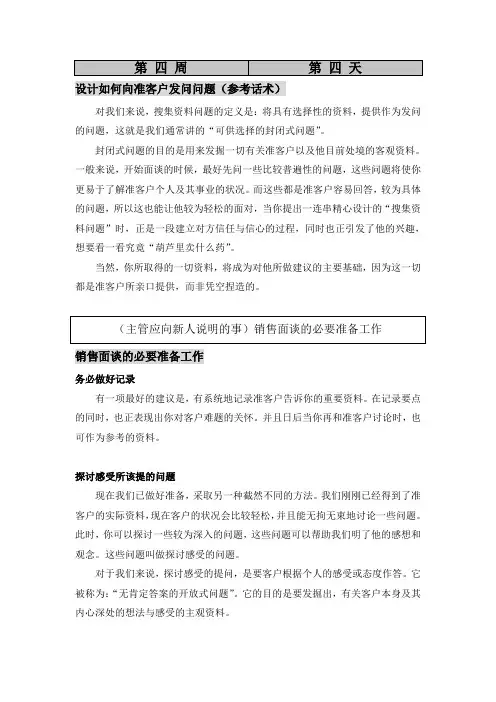 | 第 四 周 | 第 四 天 |
|---|---|

设计如何向准客户发问问题（参考话术）

对我们来说，搜集资料问题的定义是：将具有选择性的资料，提供作为发问的问题，这就是我们通常讲的“可供选择的封闭式问题”。

封闭式问题的目的是用来发掘一切有关准客户以及他目前处境的客观资料。一般来说，开始面谈的时候，最好先问一些比较普遍性的问题，这些问题将使你更易于了解准客户个人及其事业的状况。而这些都是准客户容易回答，较为具体的问题，所以这也能让他较为轻松的面对，当你提出一连串精心设计的“搜集资料问题”时，正是一段建立对方信任与信心的过程，同时也正引发了他的兴趣，想要看一看究竟“葫芦里卖什么药”。

当然，你所取得的一切资料，将成为对他所做建议的主要基础，因为这一切都是准客户所亲口提供，而非凭空捏造的。

（主管应向新人说明的事）销售面谈的必要准备工作

销售面谈的必要准备工作

务必做好记录

有一项最好的建议是，有系统地记录准客户告诉你的重要资料。在记录要点的同时，也正表现出你对客户难题的关怀。并且日后当你再和准客户讨论时，也可作为参考的资料。

探讨感受所该提的问题

现在我们已做好准备，采取另一种截然不同的方法。我们刚刚已经得到了准客户的实际资料，现在客户的状况会比较轻松，并且能无拘无束地讨论一些问题。此时，你可以探讨一些较为深入的问题，这些问题可以帮助我们明了他的感想和观念。这些问题叫做探讨感受的问题。

对于我们来说，探讨感受的提问，是要客户根据个人的感受或态度作答。它被称为：“无肯定答案的开放式问题”。它的目的是要发掘出，有关客户本身及其内心深处的想法与感受的主观资料。